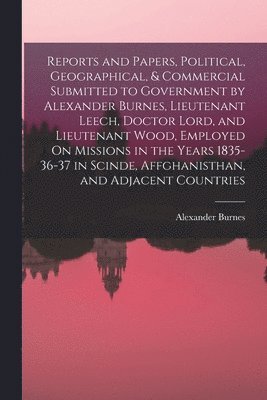 Reports and Papers, Political, Geographical, & Commercial Submitted to Government by Alexander Burnes, Lieutenant Leech, Doctor Lord, and Lieutenant Wood, Employed On Missions in the Years 1835-36-37 in Scinde, Affghanisthan, and Adjacent Countries

Alexander Burnes